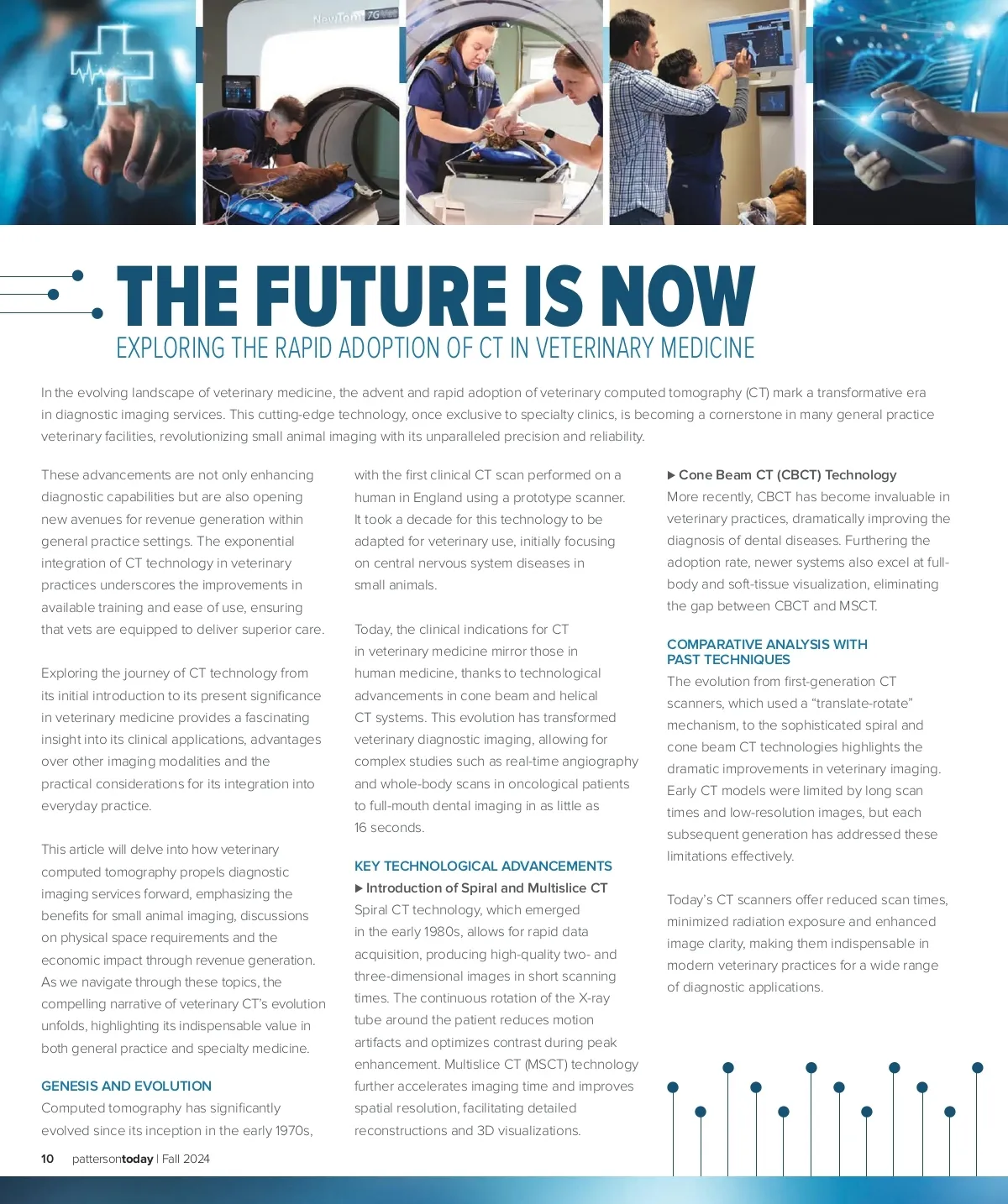 NewTom 7G

THE FUTURE IS NOW
EXPLORING THE RAPID ADOPTION OF CT IN VETERINARY MEDICINE

In the evolving landscape of veterinary medicine, the advent and rapid adoption of veterinary computed tomography (CT) mark a transformative era in diagnostic imaging services. This cutting-edge technology, once exclusive to specialty clinics, is becoming a cornerstone in many general practice veterinary facilities, revolutionizing small animal imaging with its unparalleled precision and reliability.

These advancements are not only enhancing diagnostic capabilities but are also opening new avenues for revenue generation within general practice settings. The exponential integration of CT technology in veterinary practices underscores the improvements in available training and ease of use, ensuring that vets are equipped to deliver superior care.

Exploring the journey of CT technology from its initial introduction to its present significance in veterinary medicine provides a fascinating insight into its clinical applications, advantages over other imaging modalities and the practical considerations for its integration into everyday practice.

This article will delve into how veterinary computed tomography propels diagnostic imaging services forward, emphasizing the benefits for small animal imaging, discussions on physical space requirements and the economic impact through revenue generation. As we navigate through these topics, the compelling narrative of veterinary CT's evolution unfolds, highlighting its indispensable value in both general practice and specialty medicine.

GENESIS AND EVOLUTION
Computed tomography has significantly evolved since its inception in the early 1970s, with the first clinical CT scan performed on a human in England using a prototype scanner. It took a decade for this technology to be adapted for veterinary use, initially focusing on central nervous system diseases in small animals.

Today, the clinical indications for CT in veterinary medicine mirror those in human medicine, thanks to technological advancements in cone beam and helical CT systems. This evolution has transformed veterinary diagnostic imaging, allowing for complex studies such as real-time angiography and whole-body scans in oncological patients to full-mouth dental imaging in as little as 16 seconds.

KEY TECHNOLOGICAL ADVANCEMENTS
▶ Introduction of Spiral and Multislice CT
Spiral CT technology, which emerged in the early 1980s, allows for rapid data acquisition, producing high-quality two- and three-dimensional images in short scanning times. The continuous rotation of the X-ray tube around the patient reduces motion artifacts and optimizes contrast during peak enhancement. Multislice CT (MSCT) technology further accelerates imaging time and improves spatial resolution, facilitating detailed reconstructions and 3D visualizations.

▶ Cone Beam CT (CBCT) Technology
More recently, CBCT has become invaluable in veterinary practices, dramatically improving the diagnosis of dental diseases. Furthering the adoption rate, newer systems also excel at full-body and soft-tissue visualization, eliminating the gap between CBCT and MSCT.

COMPARATIVE ANALYSIS WITH PAST TECHNIQUES
The evolution from first-generation CT scanners, which used a "translate-rotate" mechanism, to the sophisticated spiral and cone beam CT technologies highlights the dramatic improvements in veterinary imaging. Early CT models were limited by long scan times and low-resolution images, but each subsequent generation has addressed these limitations effectively.

Today's CT scanners offer reduced scan times, minimized radiation exposure and enhanced image clarity, making them indispensable in modern veterinary practices for a wide range of diagnostic applications.

10 pattersontoday | Fall 2024